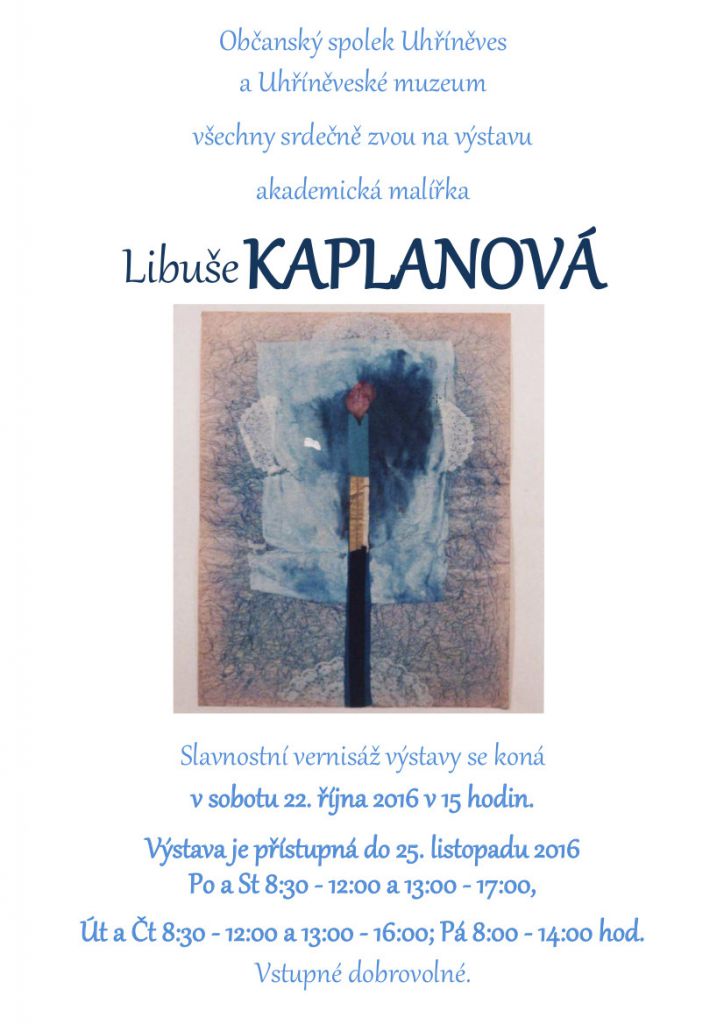 Občanský spolek Uhříněves
a Uhříněveské muzeum

všechny srdečně zvou na výstavu

akademická malířka

Libuše KAPLANOVÁ

Slavnostní vernisáž výstavy se koná
v sobotu 22. října 2016 v 15 hodin.

Výstava je přístupná do 25. listopadu 2016
Po a St 8:30 - 12:00 a 13:00 - 17:00,
Út a Čt 8:30 - 12:00 a 13:00 - 16:00; Pá 8:00 - 14:00 hod.
Vstupné dobrovolné.